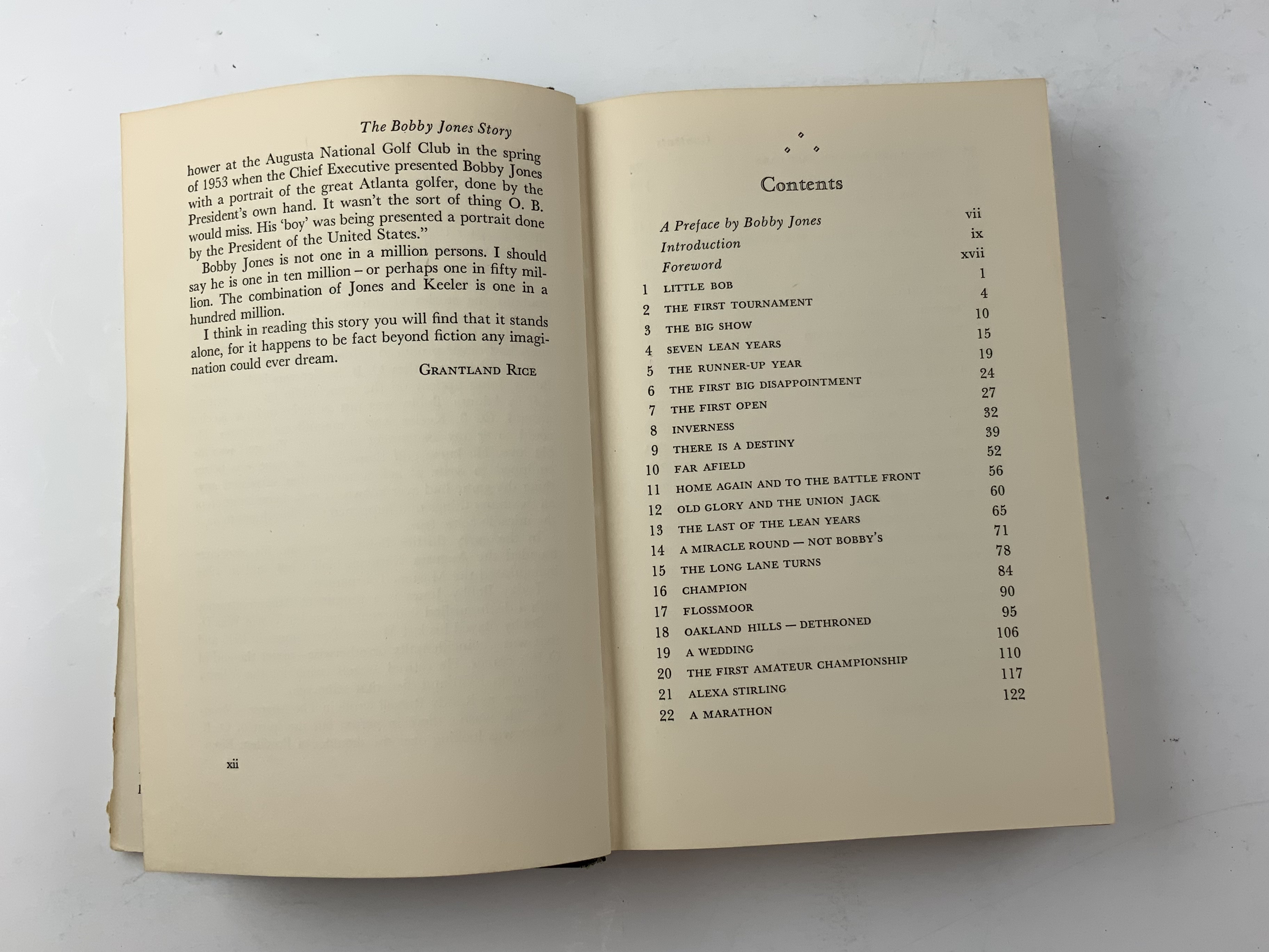 The Bobby Jones Story

hower at the Augusta National Golf Club in the spring of 1953 when the Chief Executive presented Bobby Jones with a portrait of the great Atlanta golfer, done by the President's own hand. It wasn't the sort of thing O. B. would miss. His 'boy' was being presented a portrait done by the President of the United States."

Bobby Jones is not one in a million persons. I should say he is one in ten million – or perhaps one in fifty million. The combination of Jones and Keeler is one in a hundred million.

I think in reading this story you will find that it stands alone, for it happens to be fact beyond fiction any imagination could ever dream.

GRANTLAND RICE

xii

Contents

| | | |
|---|---|---|
| | A Preface by Bobby Jones | vii |
| | Introduction | ix |
| | Foreword | xvii |
| 1 | LITTLE BOB | 1 |
| 2 | THE FIRST TOURNAMENT | 4 |
| 3 | THE BIG SHOW | 10 |
| 4 | SEVEN LEAN YEARS | 15 |
| 5 | THE RUNNER-UP YEAR | 19 |
| 6 | THE FIRST BIG DISAPPOINTMENT | 24 |
| 7 | THE FIRST OPEN | 27 |
| 8 | INVERNESS | 32 |
| 9 | THERE IS A DESTINY | 39 |
| 10 | FAR AFIELD | 52 |
| 11 | HOME AGAIN AND TO THE BATTLE FRONT | 56 |
| 12 | OLD GLORY AND THE UNION JACK | 60 |
| 13 | THE LAST OF THE LEAN YEARS | 65 |
| 14 | A MIRACLE ROUND — NOT BOBBY'S | 71 |
| 15 | THE LONG LANE TURNS | 78 |
| 16 | CHAMPION | 84 |
| 17 | FLOSSMOOR | 90 |
| 18 | OAKLAND HILLS — DETHRONED | 95 |
| 19 | A WEDDING | 106 |
| 20 | THE FIRST AMATEUR CHAMPIONSHIP | 110 |
| 21 | ALEXA STIRLING | 117 |
| 22 | A MARATHON | 122 |